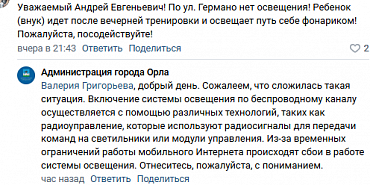 Уважаемый Андрей Евгеньевич! По ул. Германо нет освещения! Ребенок (внук) идет после вечерней тренировки и освещает путь себе фонариком! Пожалуйста, посодействуйте!

вчера в 21:43 Ответить Поделиться 2

Администрация города Орла
Валерия Григорьева, добрый день. Сожалеем, что сложилась такая ситуация. Включение системы освещения по беспроводному каналу осуществляется с помощью различных технологий, таких как радиоуправление, которые используют радиосигналы для передачи команд на светильники или модули управления. Из-за временных ограничений работы мобильного Интернета происходят сбои в работе системы освещения. Отнеситесь, пожалуйста, с пониманием.

час назад Ответить Поделиться